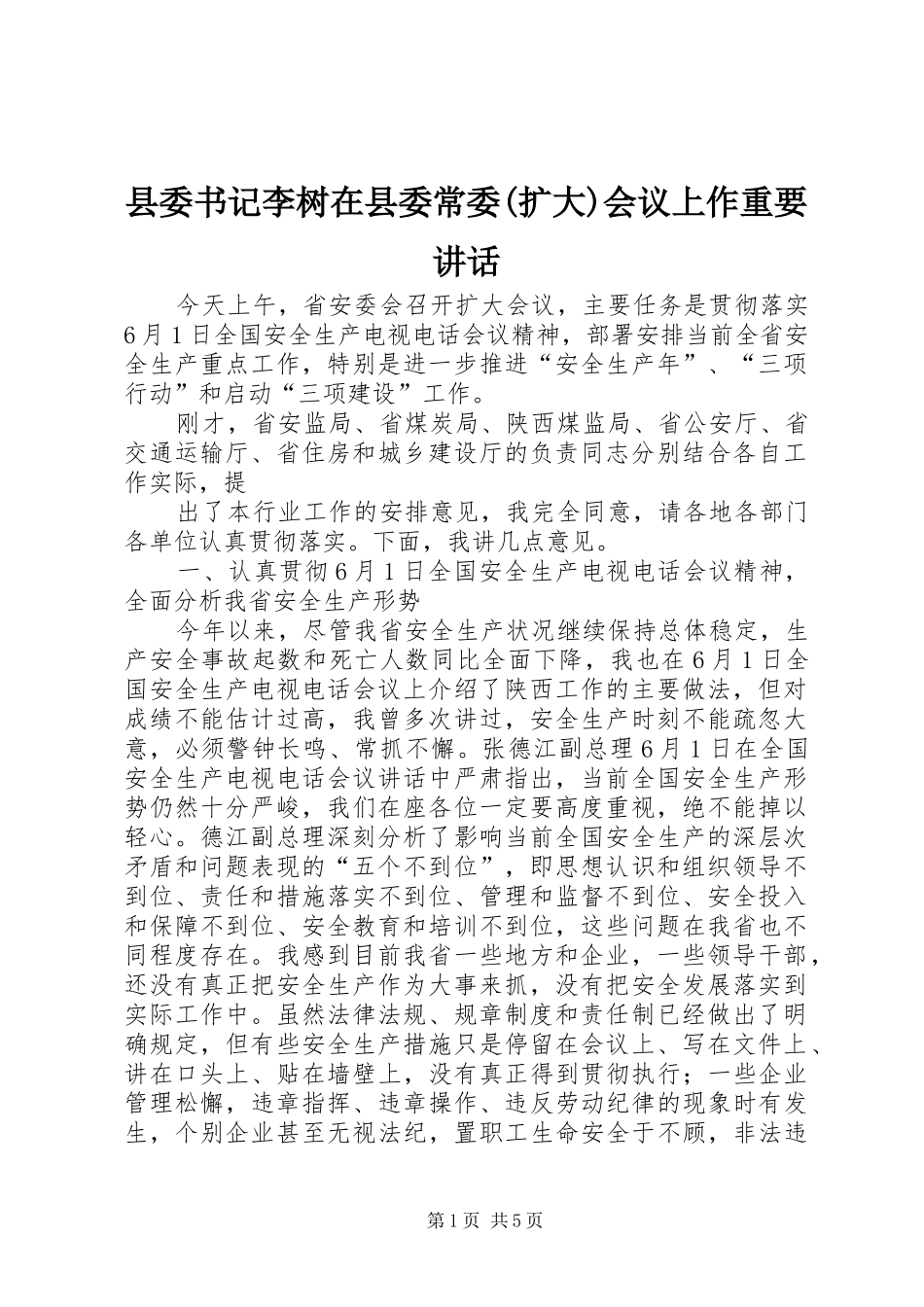 县委书记李树在县委常委(扩大)会议上作重要讲话

今天上午，省安委会召开扩大会议，主要任务是贯彻落实6月1日全国安全生产电视电话会议精神，部署安排当前全省安全生产重点工作，特别是进一步推进“安全生产年”、“三项行动”和启动“三项建设”工作。

刚才，省安监局、省煤炭局、陕西煤监局、省公安厅、省交通运输厅、省住房和城乡建设厅的负责同志分别结合各自工作实际，提

出了本行业工作的安排意见，我完全同意，请各地各部门各单位认真贯彻落实。下面，我讲几点意见。

一、认真贯彻6月1日全国安全生产电视电话会议精神，全面分析我省安全生产形势

今年以来，尽管我省安全生产状况继续保持总体稳定，生产安全事故起数和死亡人数同比全面下降，我也在6月1日全国安全生产电视电话会议上介绍了陕西工作的主要做法，但对成绩不能估计过高，我曾多次讲过，安全生产时刻不能疏忽大意，必须警钟长鸣、常抓不懈。张德江副总理6月1日在全国安全生产电视电话会议讲话中严肃指出，当前全国安全生产形势仍然十分严峻，我们在座各位一定要高度重视，绝不能掉以轻心。德江副总理深刻分析了影响当前全国安全生产的深层次矛盾和问题表现的“五个不到位”，即思想认识和组织领导不到位、责任和措施落实不到位、管理和监督不到位、安全投入和保障不到位、安全教育和培训不到位，这些问题在我省也不同程度存在。我感到目前我省一些地方和企业，一些领导干部，还没有真正把安全生产作为大事来抓，没有把安全发展落实到实际工作中。虽然法律法规、规章制度和责任制已经做出了明确规定，但有些安全生产措施只是停留在会议上、写在文件上、讲在口头上、贴在墙壁上，没有真正得到贯彻执行；一些企业管理松懈，违章指挥、违章操作、违反劳动纪律的现象时有发生，个别企业甚至无视法纪，置职工生命安全于不顾，非法违

第1页 共5页